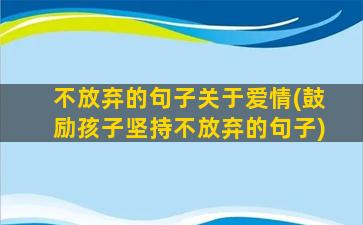 不放弃的句子关于爱情(鼓励孩子坚持不放弃的句子)